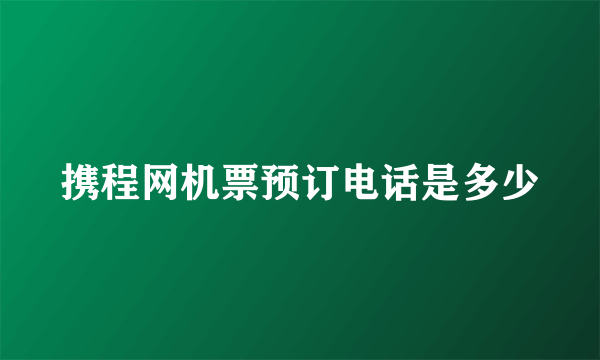 携程网机票预订电话是多少